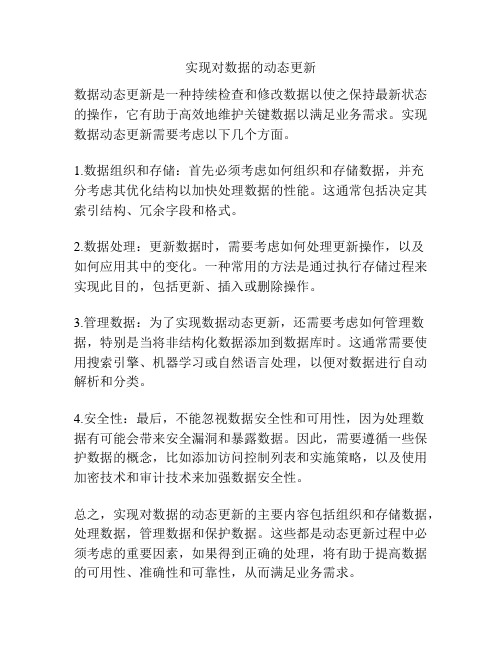 实现对数据的动态更新

数据动态更新是一种持续检查和修改数据以使之保持最新状态的操作，它有助于高效地维护关键数据以满足业务需求。实现数据动态更新需要考虑以下几个方面。

1.数据组织和存储：首先必须考虑如何组织和存储数据，并充分考虑其优化结构以加快处理数据的性能。这通常包括决定其索引结构、冗余字段和格式。

2.数据处理：更新数据时，需要考虑如何处理更新操作，以及如何应用其中的变化。一种常用的方法是通过执行存储过程来实现此目的，包括更新、插入或删除操作。

3.管理数据：为了实现数据动态更新，还需要考虑如何管理数据，特别是当将非结构化数据添加到数据库时。这通常需要使用搜索引擎、机器学习或自然语言处理，以便对数据进行自动解析和分类。

4.安全性：最后，不能忽视数据安全性和可用性，因为处理数据有可能会带来安全漏洞和暴露数据。因此，需要遵循一些保护数据的概念，比如添加访问控制列表和实施策略，以及使用加密技术和审计技术来加强数据安全性。

总之，实现对数据的动态更新的主要内容包括组织和存储数据，处理数据，管理数据和保护数据。这些都是动态更新过程中必须考虑的重要因素，如果得到正确的处理，将有助于提高数据的可用性、准确性和可靠性，从而满足业务需求。